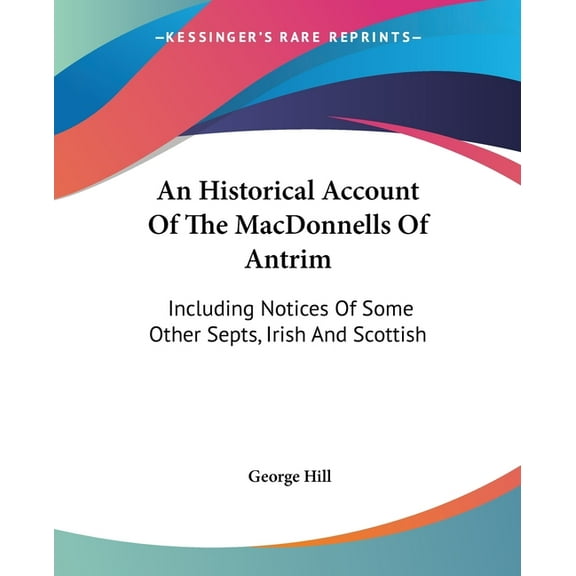 —KESSINGER'S RARE REPRINTS—

An Historical Account Of The MacDonnells Of Antrim

Including Notices Of Some Other Septs, Irish And Scottish

George Hill